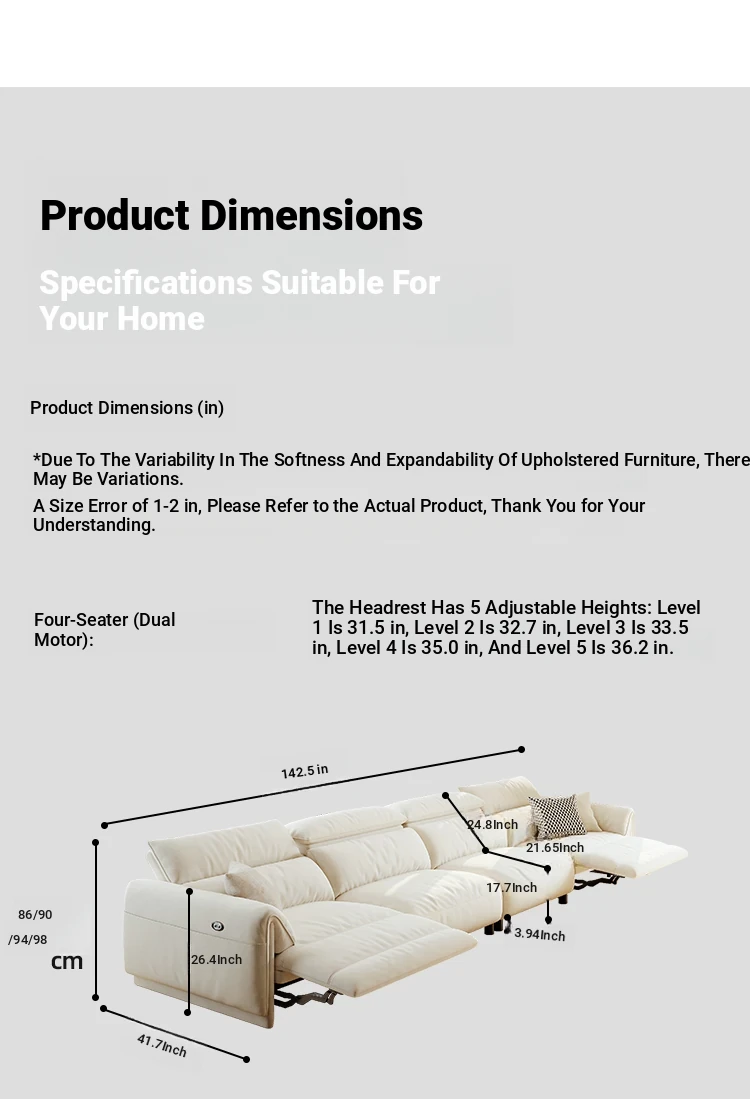 Product Dimensions

Specifications Suitable For Your Home

Product Dimensions (in)

*Due To The Variability In The Softness And Expandability Of Upholstered Furniture, There May Be Variations.

A Size Error of 1-2 in, Please Refer to the Actual Product, Thank You for Your Understanding.

Four-Seater (Dual Motor):

The Headrest Has 5 Adjustable Heights: Level 1 Is 31.5 in, Level 2 Is 32.7 in, Level 3 Is 33.5 in, Level 4 Is 35.0 in, And Level 5 Is 36.2 in.

142.5 in

24.8Inch

21.65Inch

17.7Inch

3.94Inch

86/90

/94/98

cm

26.4Inch

41.7Inch